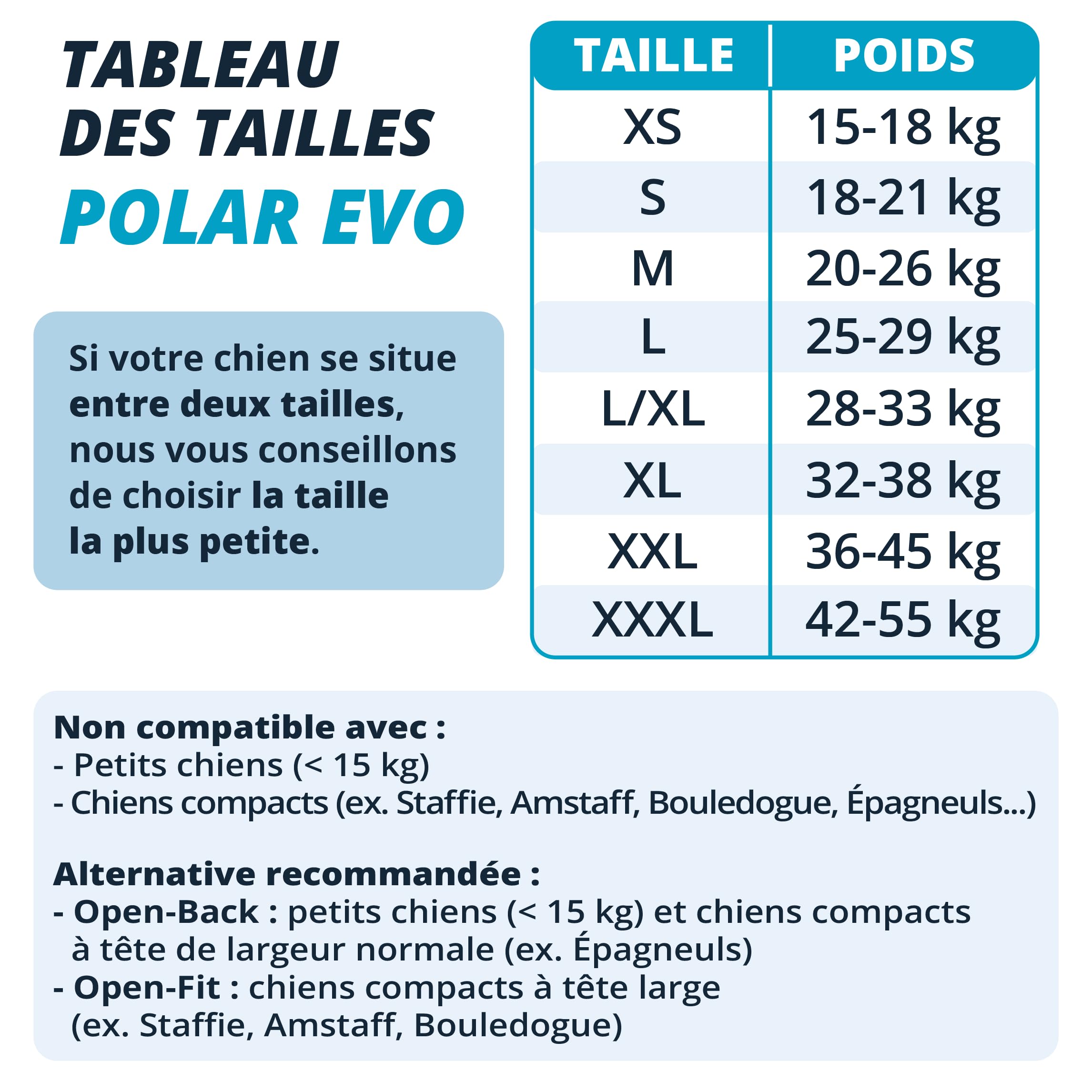 TABLEAU DES TAILLES
POLAR EVO

Si votre chien se situe entre deux tailles, nous vous conseillons de choisir la taille la plus petite.

| TAILLE | POIDS |
|---|---|
| XS | 15-18 kg |
| S | 18-21 kg |
| M | 20-26 kg |
| L | 25-29 kg |
| L/XL | 28-33 kg |
| XL | 32-38 kg |
| XXL | 36-45 kg |
| XXXL | 42-55 kg |

Non compatible avec :
- Petits chiens (< 15 kg)
- Chiens compacts (ex. Staffie, Amstaff, Bouledogue, Épagneuls...)

Alternative recommandée :
- Open-Back : petits chiens (< 15 kg) et chiens compacts à tête de largeur normale (ex. Épagneuls)
- Open-Fit : chiens compacts à tête large (ex. Staffie, Amstaff, Bouledogue)